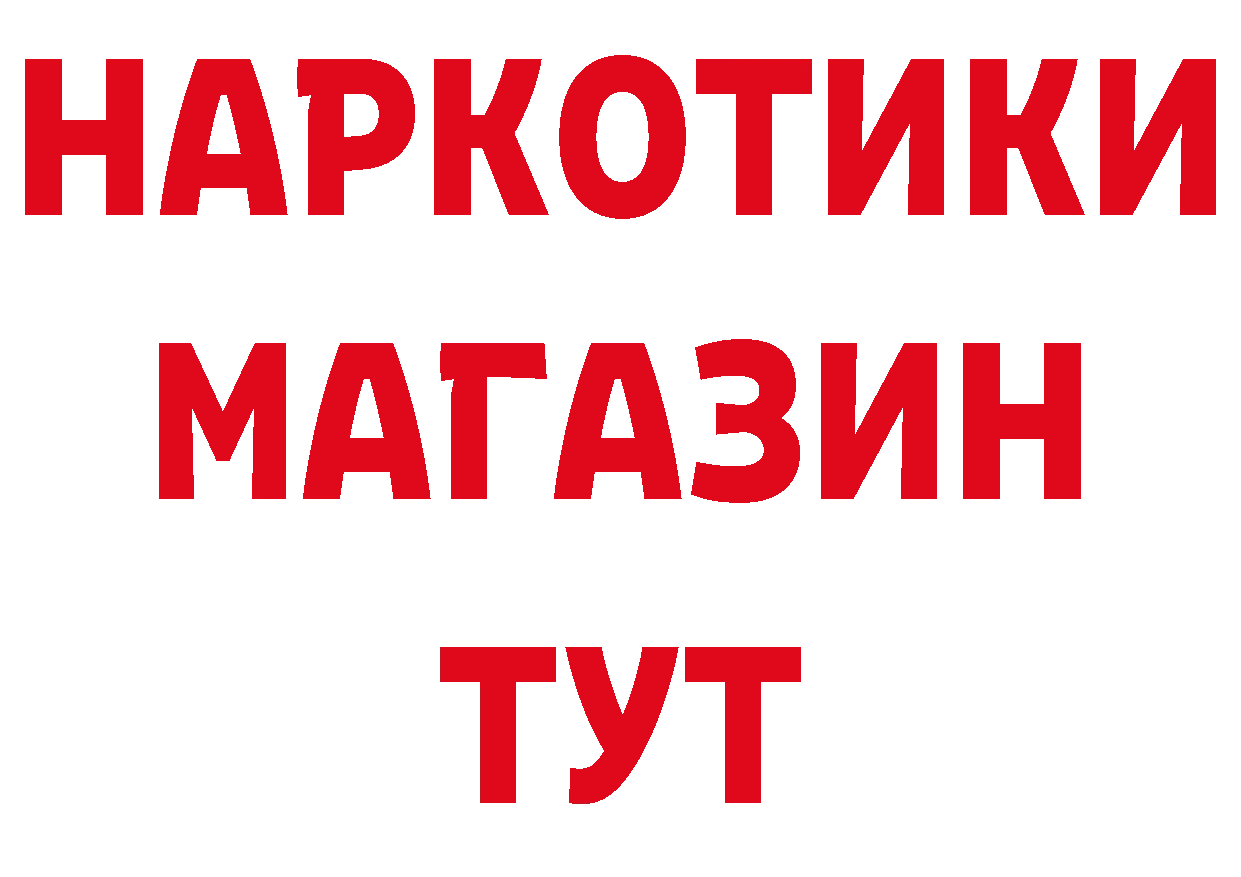 НАРКОТИКИ
МАГАЗИН
ТУТ